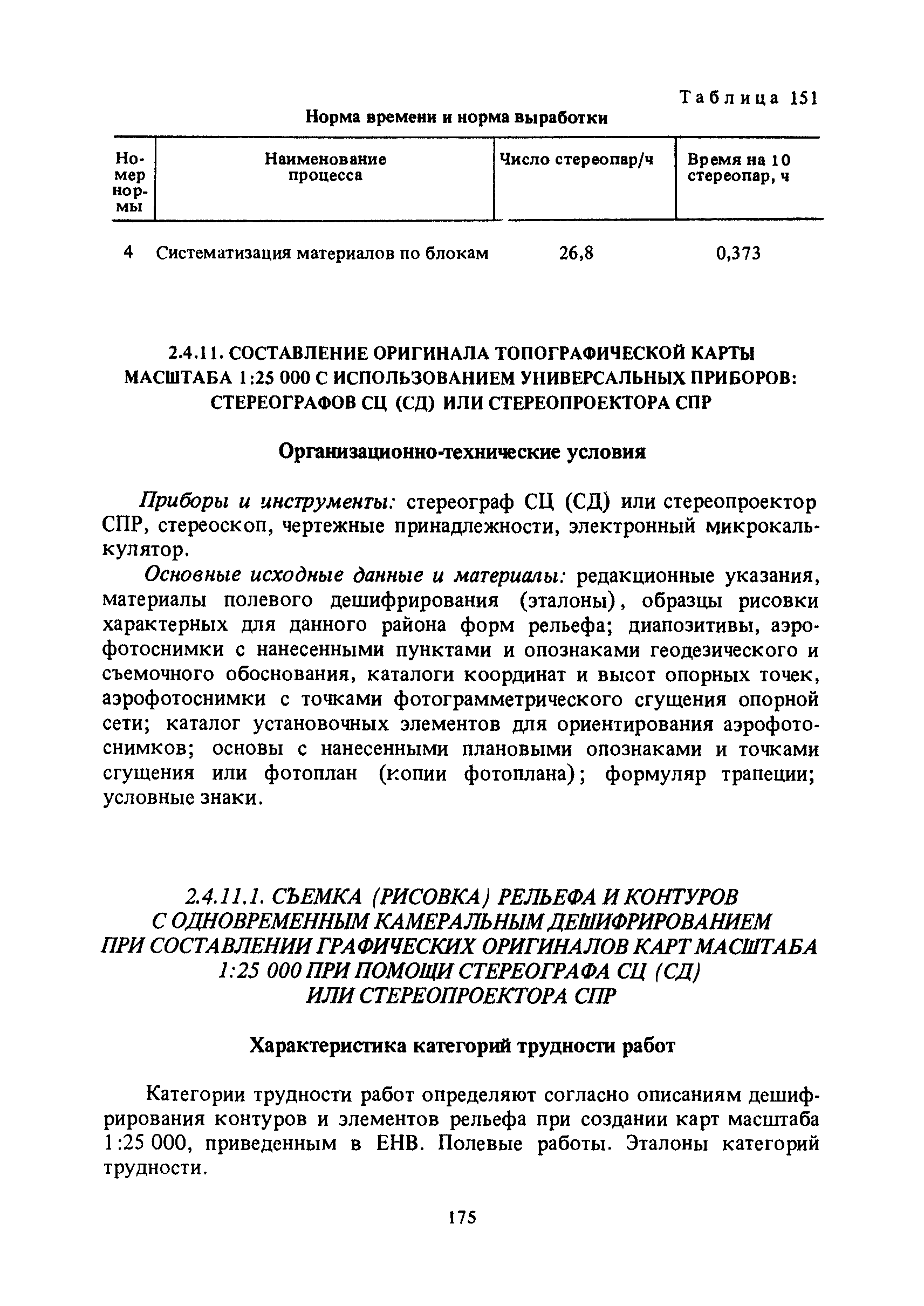 Таблица 151

Норма времени и норма выработки

| Номер нормы | Наименование процесса | Число стереопар/ч | Время на 10 стереопар, ч |
|---|---|---|---|
| 4 | Систематизация материалов по блокам | 26,8 | 0,373 |

2.4.11. СОСТАВЛЕНИЕ ОРИГИНАЛА ТОПОГРАФИЧЕСКОЙ КАРТЫ МАСШТАБА 1:25 000 С ИСПОЛЬЗОВАНИЕМ УНИВЕРСАЛЬНЫХ ПРИБОРОВ: СТЕРЕОГРАФОВ СЦ (СД) ИЛИ СТЕРЕОПРОЕКТОРА СПР

Организационно-технические условия

Приборы и инструменты: стереограф СЦ (СД) или стереопроектор СПР, стереоскоп, чертежные принадлежности, электронный микрокалькулятор.

Основные исходные данные и материалы: редакционные указания, материалы полевого дешифрирования (эталоны), образцы рисовки характерных для данного района форм рельефа; диапозитивы, аэрофотоснимки с нанесенными пунктами и опознаками геодезического и съемочного обоснования, каталоги координат и высот опорных точек, аэрофотоснимки с точками фотограмметрического сгущения опорной сети; каталог установочных элементов для ориентирования аэрофотоснимков; основы с нанесенными плановыми опознаками и точками сгущения или фотоплан (копии фотоплана); формуляр трапеции; условные знаки.

2.4.11.1. СЪЕМКА (РИСОВКА) РЕЛЬЕФА И КОНТУРОВ С ОДНОВРЕМЕННЫМ КАМЕРАЛЬНЫМ ДЕШИФРИРОВАНИЕМ ПРИ СОСТАВЛЕНИИ ГРАФИЧЕСКИХ ОРИГИНАЛОВ КАРТ МАСШТАБА 1:25 000 ПРИ ПОМОЩИ СТЕРЕОГРАФА СЦ (СД) ИЛИ СТЕРЕОПРОЕКТОРА СПР

Характеристика категорий трудности работ

Категории трудности работ определяют согласно описаниям дешифрирования контуров и элементов рельефа при создании карт масштаба 1:25 000, приведенным в ЕНВ. Полевые работы. Эталоны категорий трудности.

175